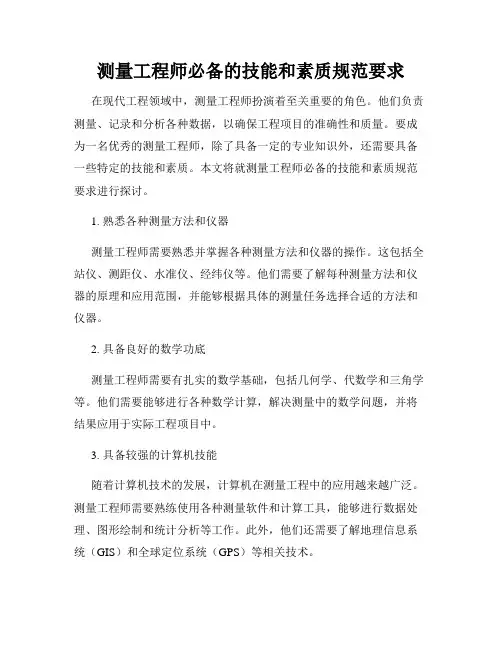 测量工程师必备的技能和素质规范要求

在现代工程领域中，测量工程师扮演着至关重要的角色。他们负责测量、记录和分析各种数据，以确保工程项目的准确性和质量。要成为一名优秀的测量工程师，除了具备一定的专业知识外，还需要具备一些特定的技能和素质。本文将就测量工程师必备的技能和素质规范要求进行探讨。

1. 熟悉各种测量方法和仪器

测量工程师需要熟悉并掌握各种测量方法和仪器的操作。这包括全站仪、测距仪、水准仪、经纬仪等。他们需要了解每种测量方法和仪器的原理和应用范围，并能够根据具体的测量任务选择合适的方法和仪器。

2. 具备良好的数学功底

测量工程师需要有扎实的数学基础，包括几何学、代数学和三角学等。他们需要能够进行各种数学计算，解决测量中的数学问题，并将结果应用于实际工程项目中。

3. 具备较强的计算机技能

随着计算机技术的发展，计算机在测量工程中的应用越来越广泛。测量工程师需要熟练使用各种测量软件和计算工具，能够进行数据处理、图形绘制和统计分析等工作。此外，他们还需要了解地理信息系统（GIS）和全球定位系统（GPS）等相关技术。